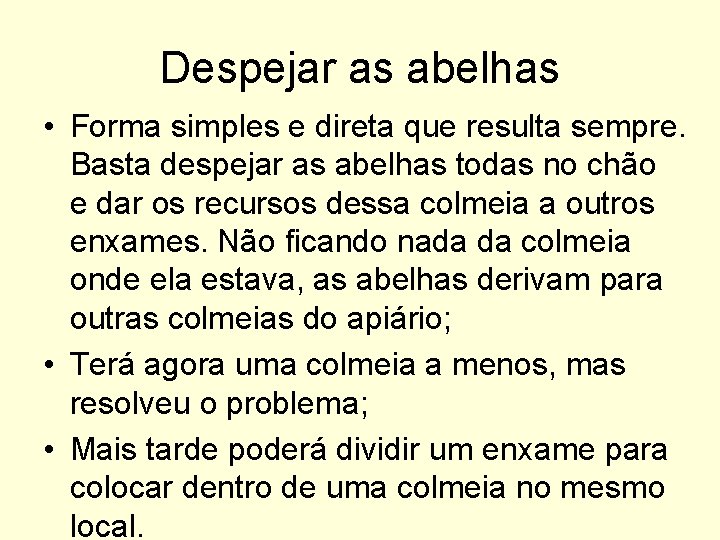 Despejar as abelhas

• Forma simples e direta que resulta sempre. Basta despejar as abelhas todas no chão e dar os recursos dessa colmeia a outros enxames. Não ficando nada da colmeia onde ela estava, as abelhas derivam para outras colmeias do apiário;

• Terá agora uma colmeia a menos, mas resolveu o problema;

• Mais tarde poderá dividir um enxame para colocar dentro de uma colmeia no mesmo local.